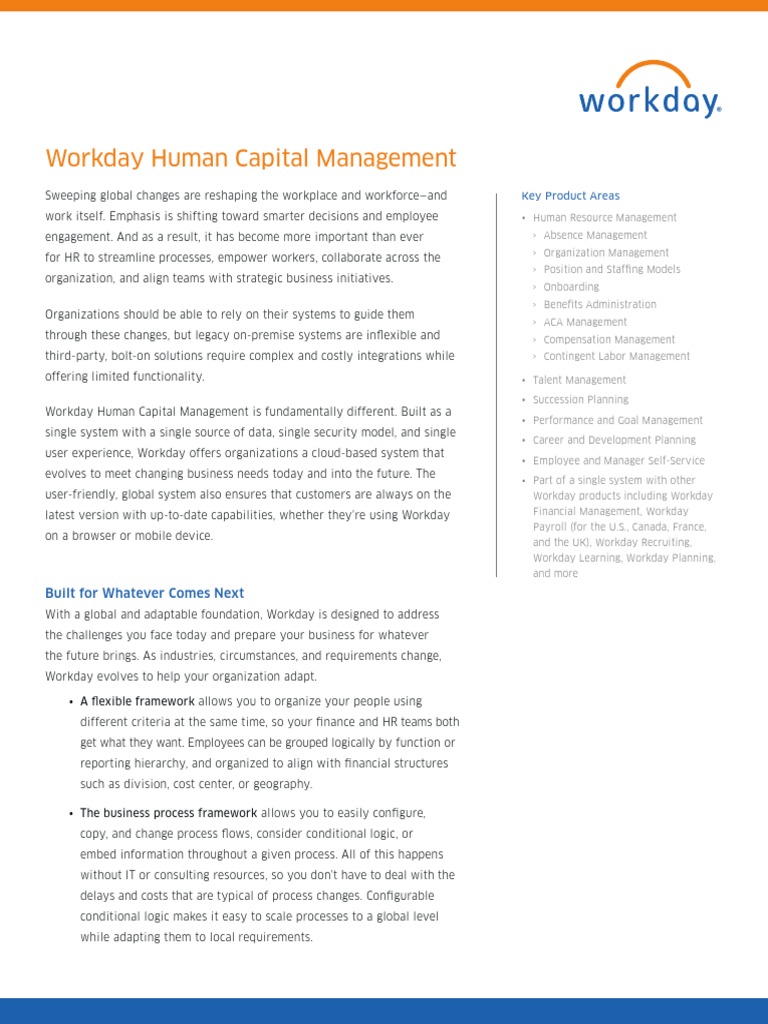 workday.

Workday Human Capital Management

Sweeping global changes are reshaping the workplace and workforce—and work itself. Emphasis is shifting toward smarter decisions and employee engagement. And as a result, it has become more important than ever for HR to streamline processes, empower workers, collaborate across the organization, and align teams with strategic business initiatives.

Organizations should be able to rely on their systems to guide them through these changes, but legacy on-premise systems are inflexible and third-party, bolt-on solutions require complex and costly integrations while offering limited functionality.

Workday Human Capital Management is fundamentally different. Built as a single system with a single source of data, single security model, and single user experience, Workday offers organizations a cloud-based system that evolves to meet changing business needs today and into the future. The user-friendly, global system also ensures that customers are always on the latest version with up-to-date capabilities, whether they're using Workday on a browser or mobile device.

Built for Whatever Comes Next

With a global and adaptable foundation, Workday is designed to address the challenges you face today and prepare your business for whatever the future brings. As industries, circumstances, and requirements change, Workday evolves to help your organization adapt.

• A flexible framework allows you to organize your people using different criteria at the same time, so your finance and HR teams both get what they want. Employees can be grouped logically by function or reporting hierarchy, and organized to align with financial structures such as division, cost center, or geography.

• The business process framework allows you to easily configure, copy, and change process flows, consider conditional logic, or embed information throughout a given process. All of this happens without IT or consulting resources, so you don't have to deal with the delays and costs that are typical of process changes. Configurable conditional logic makes it easy to scale processes to a global level while adapting them to local requirements.

Key Product Areas

• Human Resource Management
› Absence Management
› Organization Management
› Position and Staffing Models
› Onboarding
› Benefits Administration
› ACA Management
› Compensation Management
› Contingent Labor Management

• Talent Management

• Succession Planning

• Performance and Goal Management

• Career and Development Planning

• Employee and Manager Self-Service

• Part of a single system with other Workday products including Workday Financial Management, Workday Payroll (for the U.S., Canada, France, and the UK), Workday Recruiting, Workday Learning, Workday Planning, and more